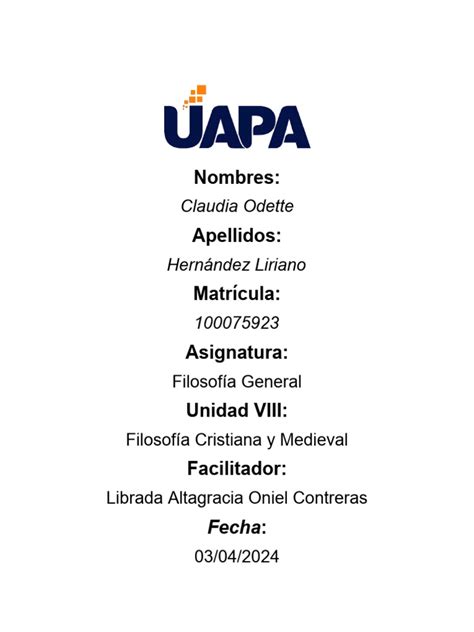 UAPA

Nombres:

Claudia Odette

Apellidos:

Hernández Liriano

Matrícula:

100075923

Asignatura:

Filosofía General

Unidad VIII:

Filosofía Cristiana y Medieval

Facilitador:

Librada Altagracia Oniel Contreras

Fecha:

03/04/2024